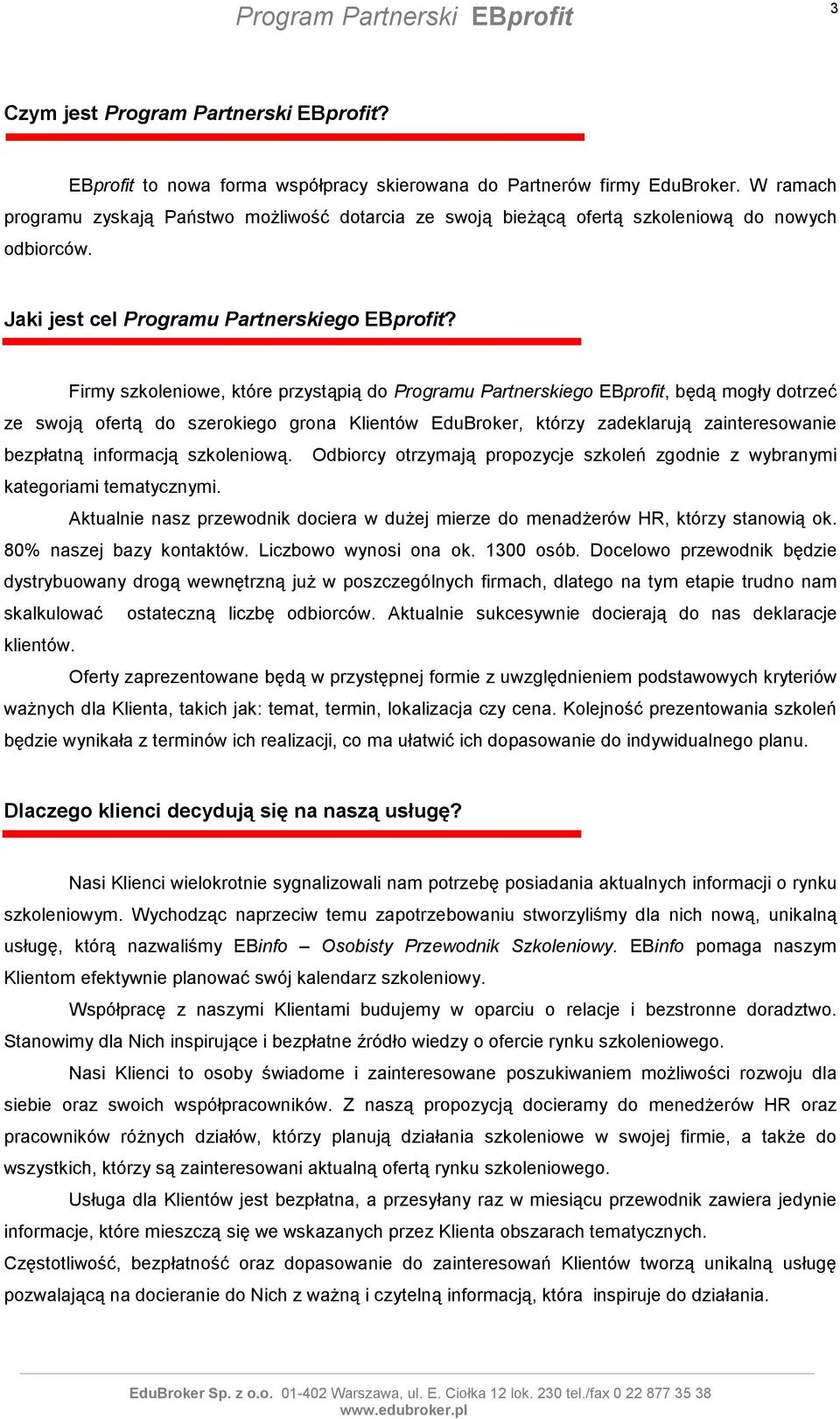 Program Partnerski EBprofit

3

Czym jest Program Partnerski EBprofit?

EBprofit to nowa forma współpracy skierowana do Partnerów firmy EduBroker. W ramach programu zyskają Państwo możliwość dotarcia ze swoją bieżącą ofertą szkoleniową do nowych odbiorców.

Jaki jest cel Programu Partnerskiego EBprofit?

Firmy szkoleniowe, które przystąpią do Programu Partnerskiego EBprofit, będą mogły dotrzeć ze swoją ofertą do szerokiego grona Klientów EduBroker, którzy zadeklarują zainteresowanie bezpłatną informacją szkoleniową. Odbiorcy otrzymają propozycje szkoleń zgodnie z wybranymi kategoriami tematycznymi.

Aktualnie nasz przewodnik dociera w dużej mierze do menadżerów HR, którzy stanowią ok. 80% naszej bazy kontaktów. Liczbowo wynosi ona ok. 1300 osób. Docelowo przewodnik będzie dystrybuowany drogą wewnętrzną już w poszczególnych firmach, dlatego na tym etapie trudno nam skalkulować ostateczną liczbę odbiorców. Aktualnie sukcesywnie docierają do nas deklaracje klientów.

Oferty zaprezentowane będą w przystępnej formie z uwzględnieniem podstawowych kryteriów ważnych dla Klienta, takich jak: temat, termin, lokalizacja czy cena. Kolejność prezentowania szkoleń będzie wynikała z terminów ich realizacji, co ma ułatwić ich dopasowanie do indywidualnego planu.

Dlaczego klienci decydują się na naszą usługę?

Nasi Klienci wielokrotnie sygnalizowali nam potrzebę posiadania aktualnych informacji o rynku szkoleniowym. Wychodząc naprzeciw temu zapotrzebowaniu stworzyliśmy dla nich nową, unikalną usługę, którą nazwaliśmy EBinfo – Osobisty Przewodnik Szkoleniowy. EBinfo pomaga naszym Klientom efektywnie planować swój kalendarz szkoleniowy.

Współpracę z naszymi Klientami budujemy w oparciu o relacje i bezstronne doradztwo. Stanowimy dla Nich inspirujące i bezpłatne źródło wiedzy o ofercie rynku szkoleniowego.

Nasi Klienci to osoby świadome i zainteresowane poszukiwaniem możliwości rozwoju dla siebie oraz swoich współpracowników. Z naszą propozycją docieramy do menedżerów HR oraz pracowników różnych działów, którzy planują działania szkoleniowe w swojej firmie, a także do wszystkich, którzy są zainteresowani aktualną ofertą rynku szkoleniowego.

Usługa dla Klientów jest bezpłatna, a przesyłany raz w miesiącu przewodnik zawiera jedynie informacje, które mieszczą się we wskazanych przez Klienta obszarach tematycznych.
Częstotliwość, bezpłatność oraz dopasowanie do zainteresowań Klientów tworzą unikalną usługę pozwalającą na docieranie do Nich z ważną i czytelną informacją, która inspiruje do działania.

EduBroker Sp. z o.o. 01-402 Warszawa, ul. E. Ciołka 12 lok. 230 tel./fax 0 22 877 35 38
www.edubroker.pl